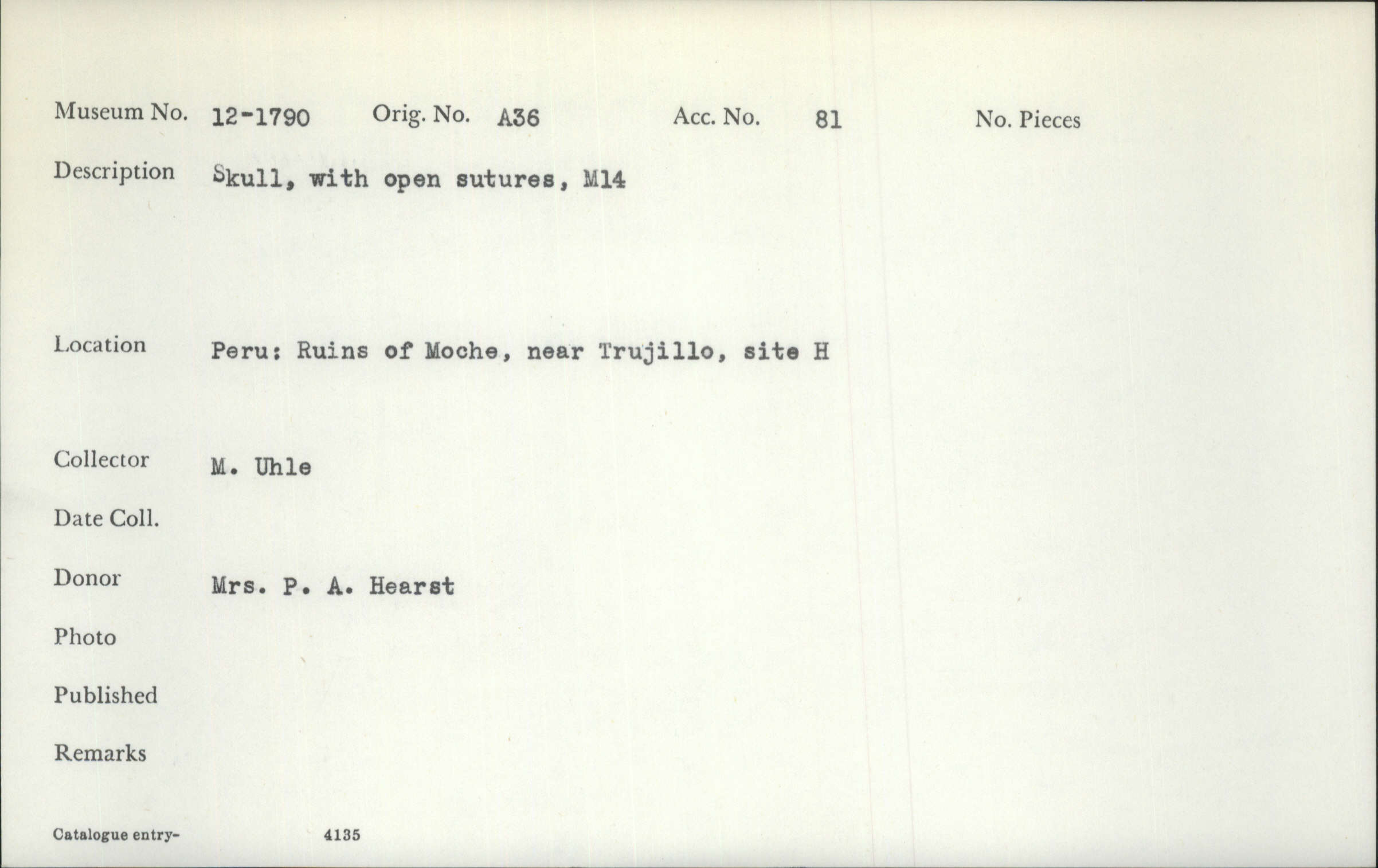 Museum No. 12-1790 Orig. No. A36 Acc. No. 81 No. Pieces

Description Skull, with open sutures, M14

Location Peru: Ruins of Moche, near Trujillo, site H

Collector M. Uhle

Date Coll.

Donor Mrs. P. A. Hearst

Photo

Published

Remarks

Catalogue entry- 4135